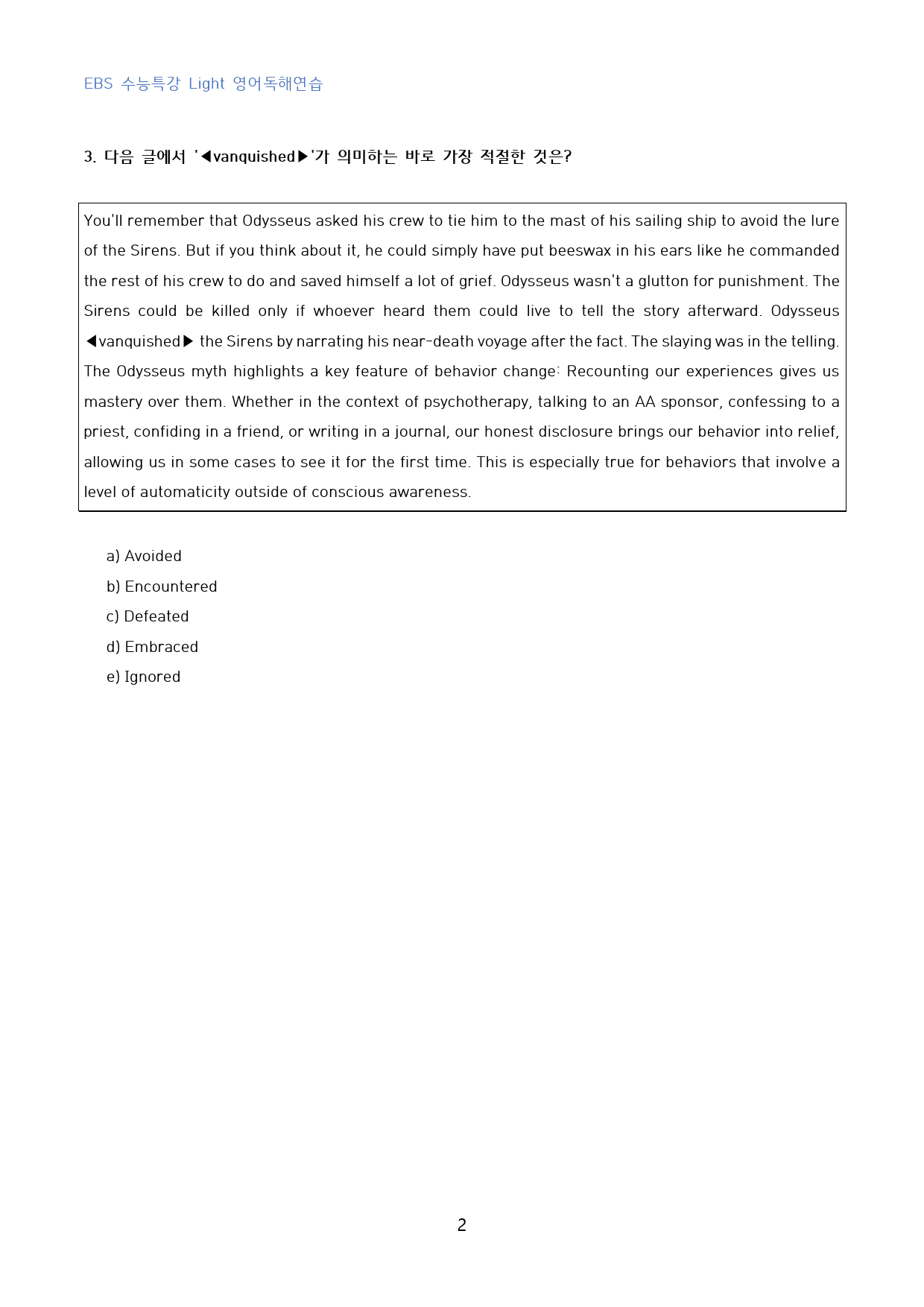 EBS 수능특강 Light 영어독해연습

3. 다음 글에서 '◀vanquished▶'가 의미하는 바로 가장 적절한 것은?

You'll remember that Odysseus asked his crew to tie him to the mast of his sailing ship to avoid the lure of the Sirens. But if you think about it, he could simply have put beeswax in his ears like he commanded the rest of his crew to do and saved himself a lot of grief. Odysseus wasn't a glutton for punishment. The Sirens could be killed only if whoever heard them could live to tell the story afterward. Odysseus ◀vanquished▶ the Sirens by narrating his near-death voyage after the fact. The slaying was in the telling. The Odysseus myth highlights a key feature of behavior change: Recounting our experiences gives us mastery over them. Whether in the context of psychotherapy, talking to an AA sponsor, confessing to a priest, confiding in a friend, or writing in a journal, our honest disclosure brings our behavior into relief, allowing us in some cases to see it for the first time. This is especially true for behaviors that involve a level of automaticity outside of conscious awareness.

a) Avoided
b) Encountered
c) Defeated
d) Embraced
e) Ignored

2